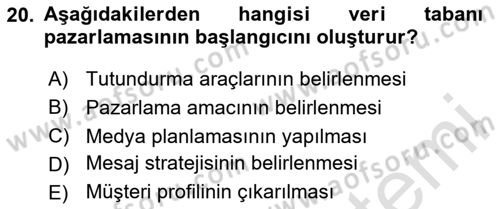 20. Aşağıdakilerden hangisi veri tabanı pazarlamasının başlangıcını oluşturur?

A) Tutundurma araçlarının belirlenmesi
B) Pazarlama amacının belirlenmesi
C) Medya planlamasının yapılması
D) Mesaj stratejisinin belirlenmesi
E) Müşteri profilinin çıkarılması

www.aofsoru.com